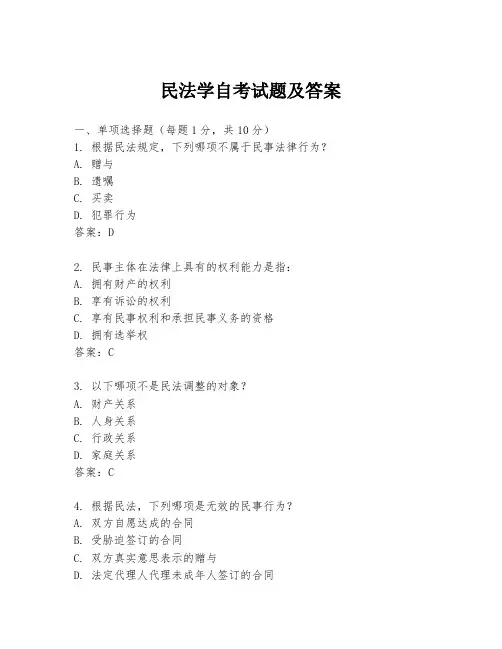 民法学自考试题及答案

一、单项选择题（每题1分，共10分）

1. 根据民法规定，下列哪项不属于民事法律行为？
A. 赠与
B. 遗嘱
C. 买卖
D. 犯罪行为
答案：D

2. 民事主体在法律上具有的权利能力是指：
A. 拥有财产的权利
B. 享有诉讼的权利
C. 享有民事权利和承担民事义务的资格
D. 拥有选举权
答案：C

3. 以下哪项不是民法调整的对象？
A. 财产关系
B. 人身关系
C. 行政关系
D. 家庭关系
答案：C

4. 根据民法，下列哪项是无效的民事行为？
A. 双方自愿达成的合同
B. 受胁迫签订的合同
C. 双方真实意思表示的赠与
D. 法定代理人代理未成年人签订的合同